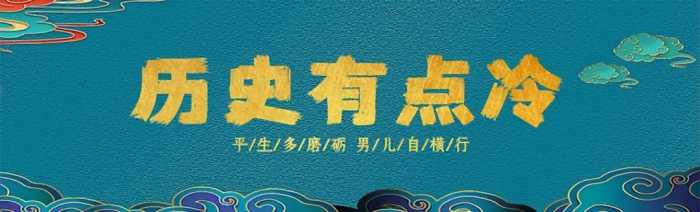 历史有点冷

平/生/多/磨/砺 男/儿/自/横/行